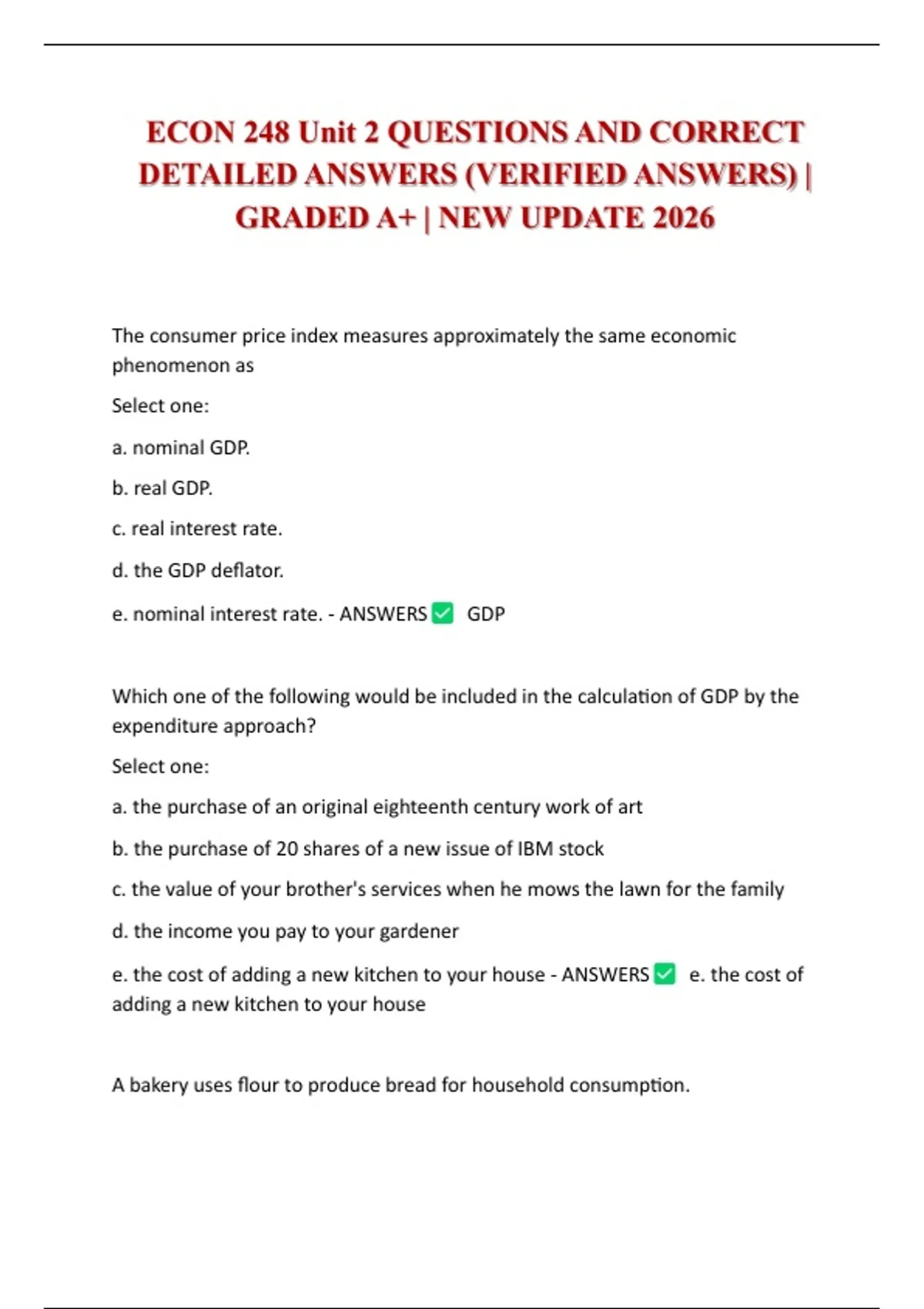 ECON 248 Unit 2 QUESTIONS AND CORRECT DETAILED ANSWERS (VERIFIED ANSWERS) | GRADED A+ | NEW UPDATE 2026

The consumer price index measures approximately the same economic phenomenon as

Select one:

a. nominal GDP.

b. real GDP.

c. real interest rate.

d. the GDP deflator.

e. nominal interest rate. - ANSWERS ✅ GDP

Which one of the following would be included in the calculation of GDP by the expenditure approach?

Select one:

a. the purchase of an original eighteenth century work of art

b. the purchase of 20 shares of a new issue of IBM stock

c. the value of your brother's services when he mows the lawn for the family

d. the income you pay to your gardener

e. the cost of adding a new kitchen to your house - ANSWERS ✅ e. the cost of adding a new kitchen to your house

A bakery uses flour to produce bread for household consumption.